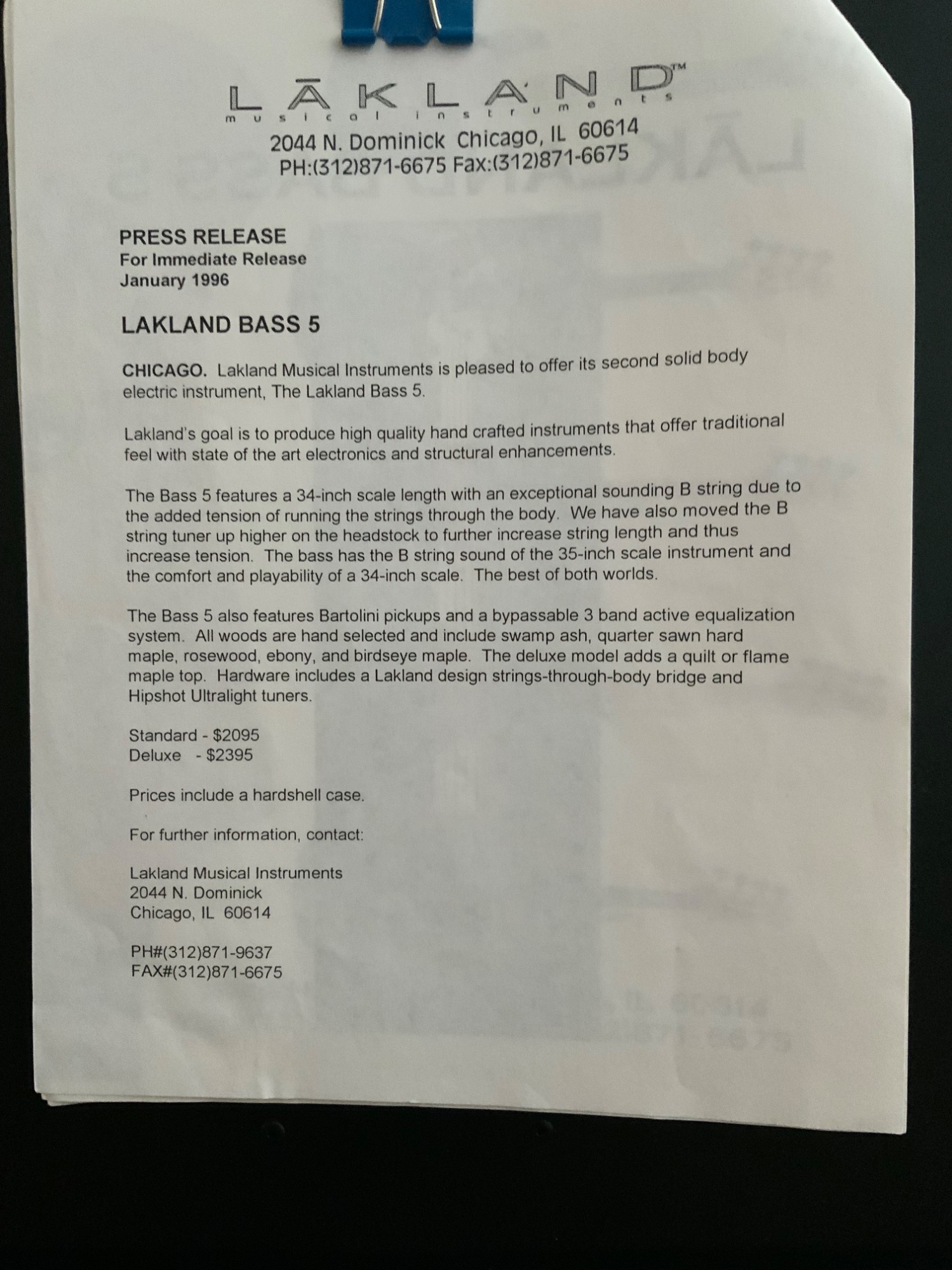 LĀKLAND™
musical instruments
2044 N. Dominick Chicago, IL 60614
PH:(312)871-6675 Fax:(312)871-6675

PRESS RELEASE
For Immediate Release
January 1996

LAKLAND BASS 5

CHICAGO. Lakland Musical Instruments is pleased to offer its second solid body electric instrument, The Lakland Bass 5.

Lakland's goal is to produce high quality hand crafted instruments that offer traditional feel with state of the art electronics and structural enhancements.

The Bass 5 features a 34-inch scale length with an exceptional sounding B string due to the added tension of running the strings through the body. We have also moved the B string tuner up higher on the headstock to further increase string length and thus increase tension. The bass has the B string sound of the 35-inch scale instrument and the comfort and playability of a 34-inch scale. The best of both worlds.

The Bass 5 also features Bartolini pickups and a bypassable 3 band active equalization system. All woods are hand selected and include swamp ash, quarter sawn hard maple, rosewood, ebony, and birdseye maple. The deluxe model adds a quilt or flame maple top. Hardware includes a Lakland design strings-through-body bridge and Hipshot Ultralight tuners.

Standard - $2095
Deluxe - $2395

Prices include a hardshell case.

For further information, contact:

Lakland Musical Instruments
2044 N. Dominick
Chicago, IL 60614

PH#(312)871-9637
FAX#(312)871-6675